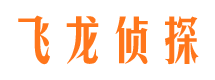 飞龙侦探